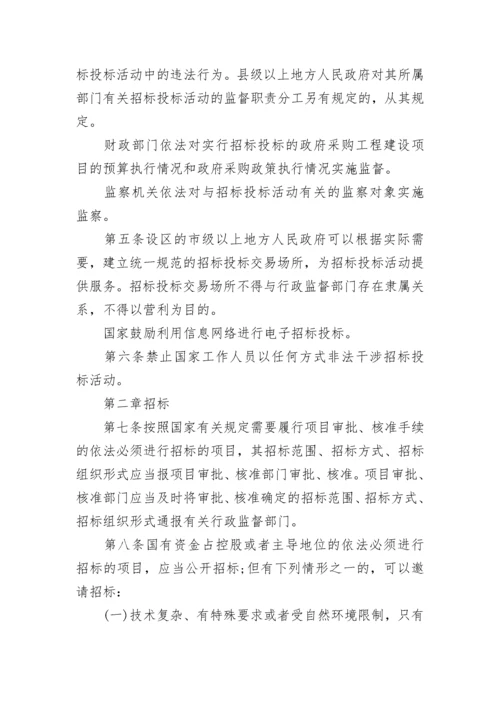 标投标活动中的违法行为。县级以上地方人民政府对其所属部门有关招标投标活动的监督职责分工另有规定的，从其规定。

财政部门依法对实行招标投标的政府采购工程建设项目的预算执行情况和政府采购政策执行情况实施监督。

监察机关依法对与招标投标活动有关的监察对象实施监察。

第五条设区的市级以上地方人民政府可以根据实际需要，建立统一规范的招标投标交易场所，为招标投标活动提供服务。招标投标交易场所不得与行政监督部门存在隶属关系，不得以营利为目的。

国家鼓励利用信息网络进行电子招标投标。

第六条禁止国家工作人员以任何方式非法干涉招标投标活动。

第二章招标

第七条按照国家有关规定需要履行项目审批、核准手续的依法必须进行招标的项目，其招标范围、招标方式、招标组织形式应当报项目审批、核准部门审批、核准。项目审批、核准部门应当及时将审批、核准确定的招标范围、招标方式、招标组织形式通报有关行政监督部门。

第八条国有资金占控股或者主导地位的依法必须进行招标的项目，应当公开招标;但有下列情形之一的，可以邀请招标：

(一)技术复杂、有特殊要求或者受自然环境限制，只有